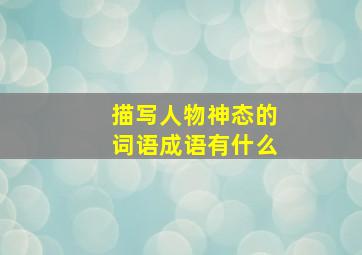 描写人物神态的
词语成语有什么